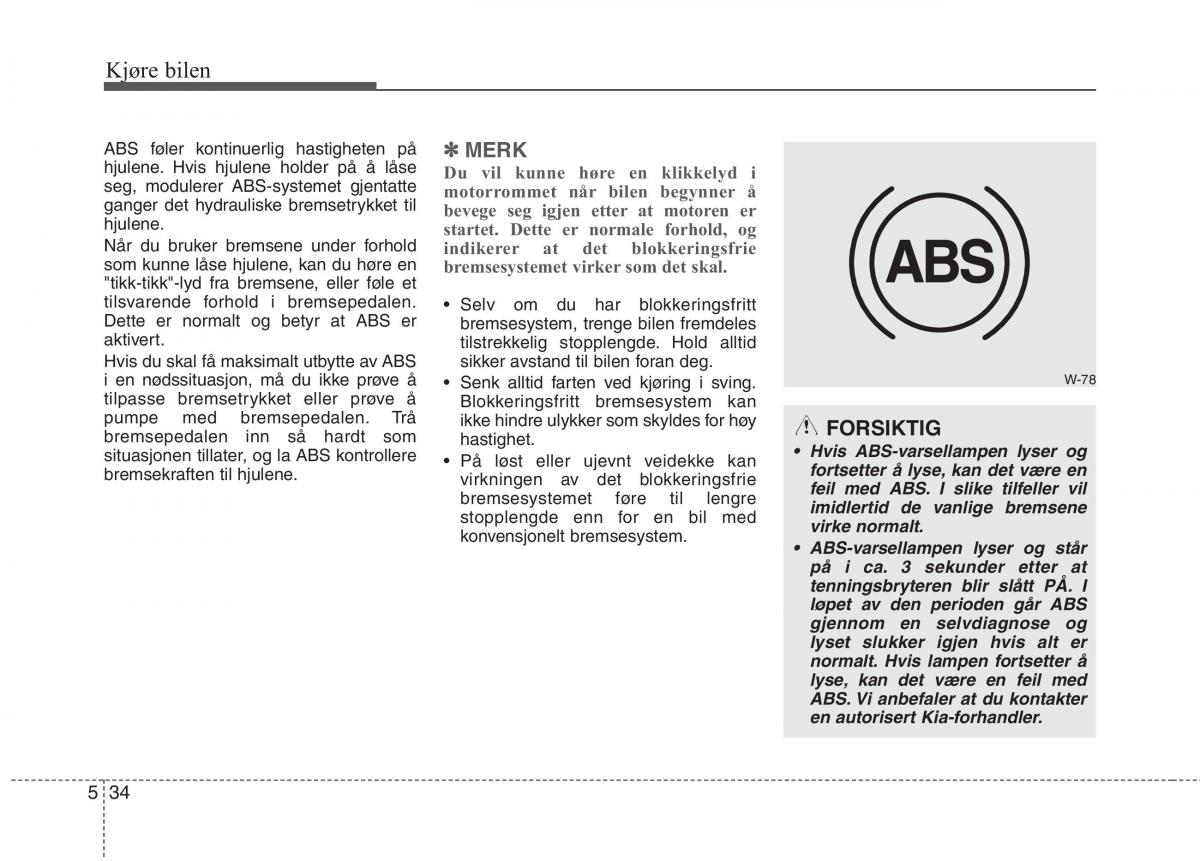 Kjøre bilen

ABS føler kontinuerlig hastigheten på hjulene. Hvis hjulene holder på å låse seg, modulerer ABS-systemet gjentatte ganger det hydrauliske bremsetrykket til hjulene.

Når du bruker bremsene under forhold som kunne låse hjulene, kan du høre en "tikk-tikk"-lyd fra bremsene, eller føle et tilsvarende forhold i bremsepedalen. Dette er normalt og betyr at ABS er aktivert.

Hvis du skal få maksimalt utbytte av ABS i en nødssituasjon, må du ikke prøve å tilpasse bremsetrykket eller prøve å pumpe med bremsepedalen. Trå bremsepedalen inn så hardt som situasjonen tillater, og la ABS kontrollere bremsekraften til hjulene.

✽ MERK
Du vil kunne høre en klikkelyd i motorrommet når bilen begynner å bevege seg igjen etter at motoren er startet. Dette er normale forhold, og indikerer at det blokkeringsfrie bremsesystemet virker som det skal.

• Selv om du har blokkeringsfritt bremsesystem, trenge bilen fremdeles tilstrekkelig stopplengde. Hold alltid sikker avstand til bilen foran deg.
• Senk alltid farten ved kjøring i sving. Blokkeringsfritt bremsesystem kan ikke hindre ulykker som skyldes for høy hastighet.
• På løst eller ujevnt veidekke kan virkningen av det blokkeringsfrie bremsesystemet føre til lengre stopplengde enn for en bil med konvensjonelt bremsesystem.

ABS

W-78

FORSIKTIG
• Hvis ABS-varsellampen lyser og fortsetter å lyse, kan det være en feil med ABS. I slike tilfeller vil imidlertid de vanlige bremsene virke normalt.
• ABS-varsellampen lyser og står på i ca. 3 sekunder etter at tenningsbryteren blir slått PÅ. I løpet av den perioden går ABS gjennom en selvdiagnose og lyset slukker igjen hvis alt er normalt. Hvis lampen fortsetter å lyse, kan det være en feil med ABS. Vi anbefaler at du kontakter en autorisert Kia-forhandler.

5 34